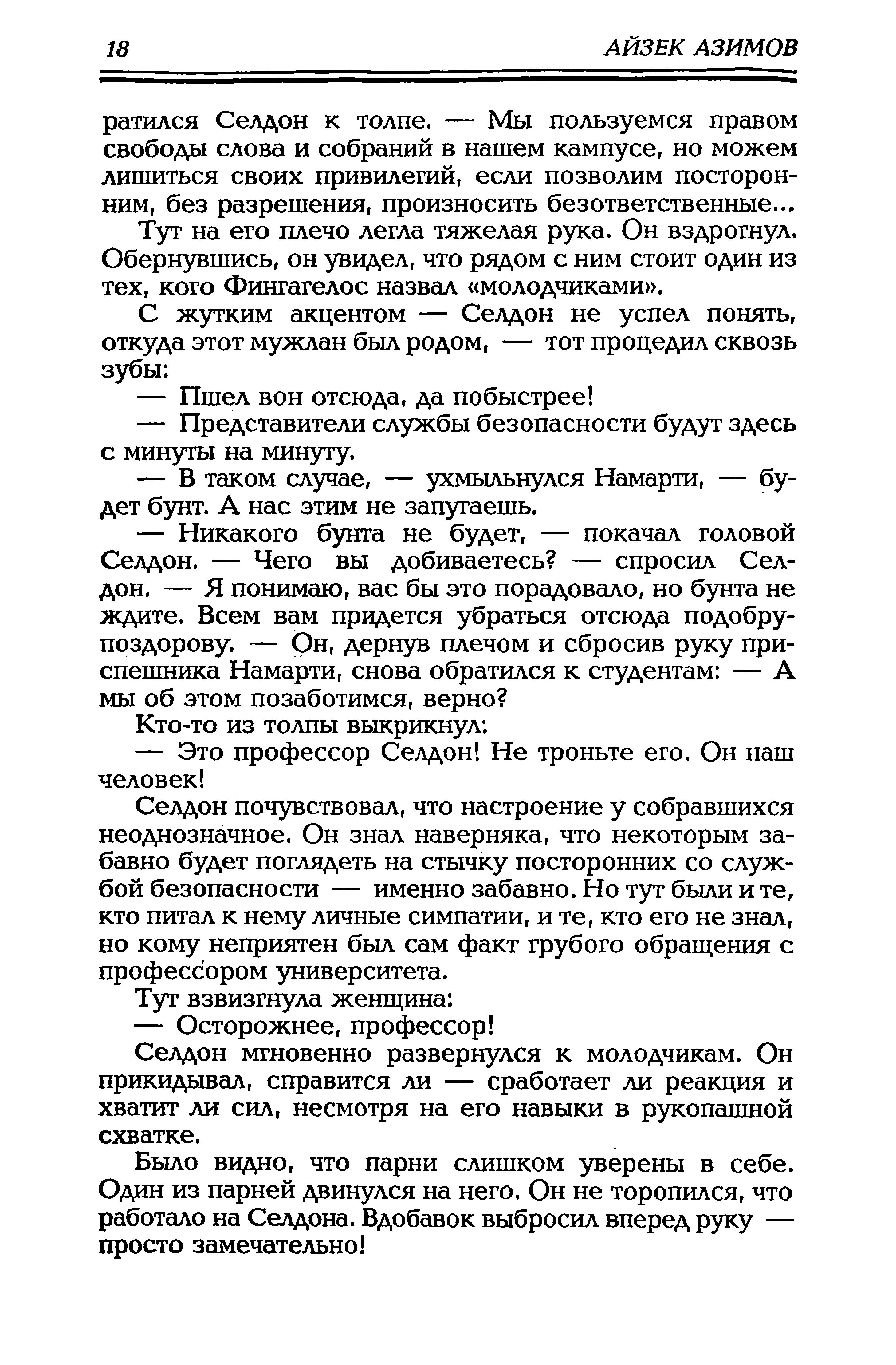 18 АЙЗЕК АЗИМОВ

ратился Селдон к толпе. — Мы пользуемся правом свободы слова и собраний в нашем кампусе, но можем лишиться своих привилегий, если позволим посторонним, без разрешения, произносить безответственные...

Тут на его плечо легла тяжелая рука. Он вздрогнул. Обернувшись, он увидел, что рядом с ним стоит один из тех, кого Фингагелос назвал «молодчиками».

С жутким акцентом — Селдон не успел понять, откуда этот мужлан был родом, — тот процедил сквозь зубы:

— Пшел вон отсюда, да побыстрее!

— Представители службы безопасности будут здесь с минуты на минуту.

— В таком случае, — ухмыльнулся Намарти, — будет бунт. А нас этим не запугаешь.

— Никакого бунта не будет, — покачал головой Селдон. — Чего вы добиваетесь? — спросил Селдон. — Я понимаю, вас бы это порадовало, но бунта не ждите. Всем вам придется убраться отсюда подобру-поздорову. — Он, дернув плечом и сбросив руку приспешника Намарти, снова обратился к студентам: — А мы об этом позаботимся, верно?

Кто-то из толпы выкрикнул:

— Это профессор Селдон! Не троньте его. Он наш человек!

Селдон почувствовал, что настроение у собравшихся неоднозначное. Он знал наверняка, что некоторым забавно будет поглядеть на стычку посторонних со службой безопасности — именно забавно. Но тут были и те, кто питал к нему личные симпатии, и те, кто его не знал, но кому неприятен был сам факт грубого обращения с профессором университета.

Тут взвизгнула женщина:

— Осторожнее, профессор!

Селдон мгновенно развернулся к молодчикам. Он прикидывал, справится ли — сработает ли реакция и хватит ли сил, несмотря на его навыки в рукопашной схватке.

Было видно, что парни слишком уверены в себе. Один из парней двинулся на него. Он не торопился, что работало на Селдона. Вдобавок выбросил вперед руку — просто замечательно!